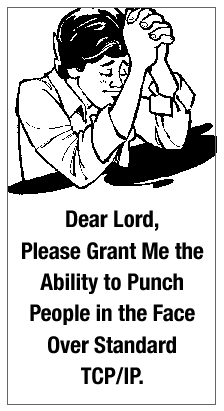 Dear Lord,
Please Grant Me the Ability to Punch People in the Face Over Standard TCP/IP.